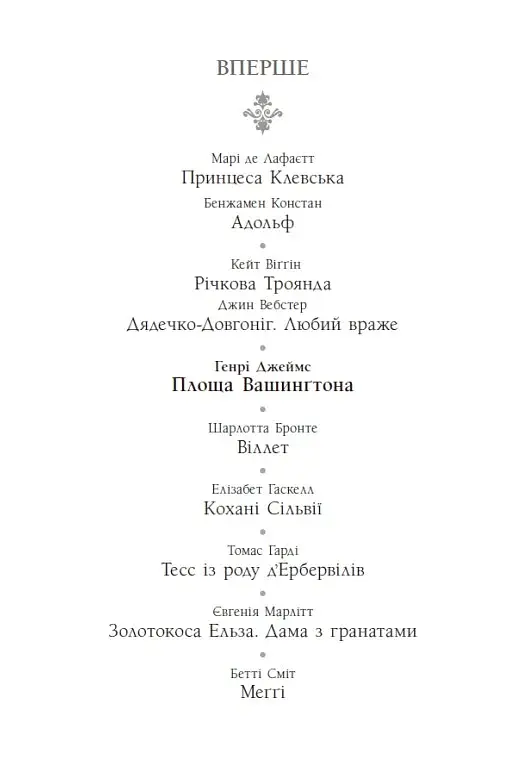 ВПЕРШЕ

Марі де Лафаєтт
Принцеса Клевська

Бенжамен Констан
Адольф

Кейт Віґґін
Річкова Троянда

Джин Вебстер
Дядечко-Довгоніг. Любий враже

Генрі Джеймс
Площа Вашингтона

Шарлотта Бронте
Віллет

Елізабет Гаскелл
Кохані Сільвії

Томас Гарді
Тесс із роду д'Ербервілів

Євгенія Марлітт
Золотокоса Ельза. Дама з гранатами

Бетті Сміт
Меґґі